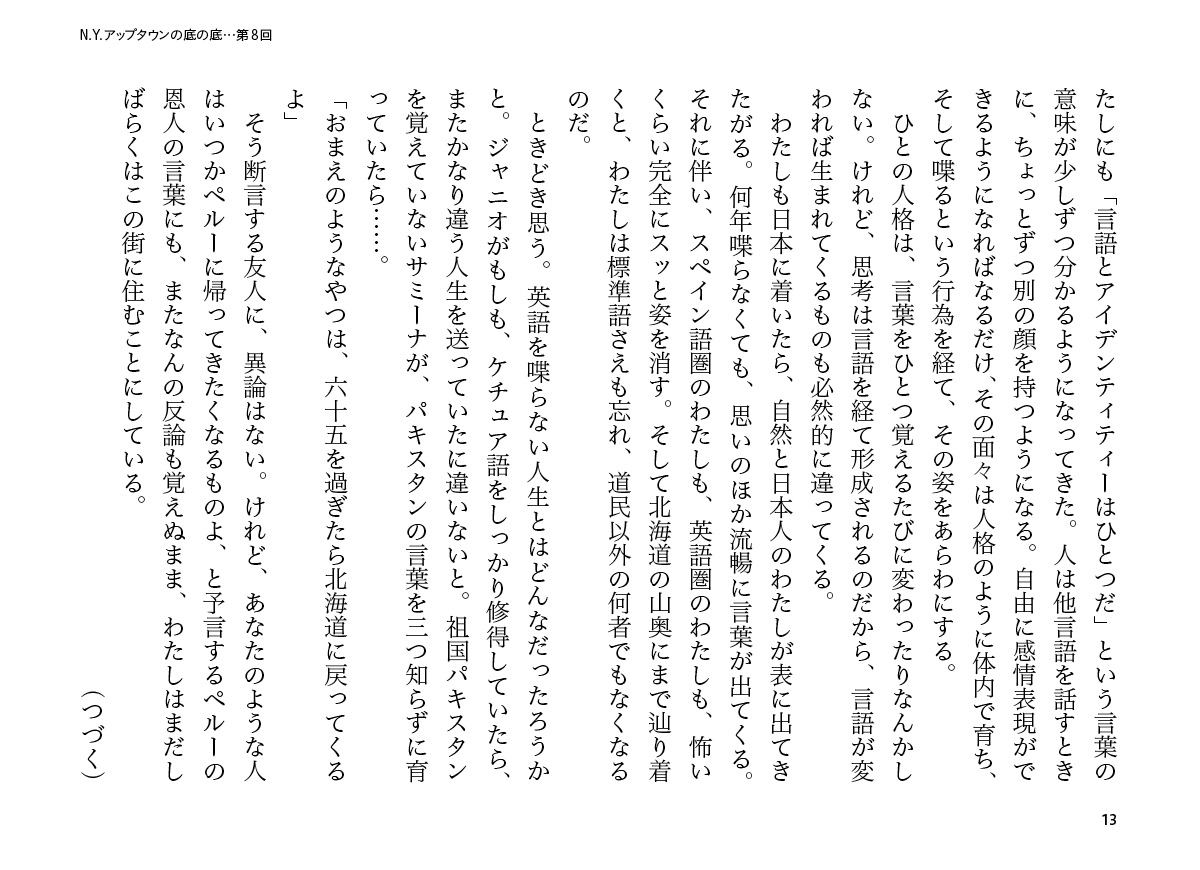 N.Y.アップタウンの底の底…第8回

たしにも「言語とアイデンティティーはひとつだ」という言葉の意味が少しずつ分かるようになってきた。人は他言語を話すときに、ちょっとずつ別の顔を持つようになる。自由に感情表現ができるようになればなるだけ、その面々は人格のように体内で育ち、そして喋るという行為を経て、その姿をあらわにする。

ひとの人格は、言葉をひとつ覚えるたびに変わったりなんかしない。けれど、思考は言語を経て形成されるのだから、言語が変われば生まれてくるものも必然的に違ってくる。

わたしも日本に着いたら、自然と日本人のわたしが表に出てきたがる。何年喋らなくても、思いのほか流暢に言葉が出てくる。それに伴い、スペイン語圏のわたしも、英語圏のわたしも、怖いくらい完全にスッと姿を消す。そして北海道の山奥にまで辿り着くと、わたしは標準語さえも忘れ、道民以外の何者でもなくなるのだ。

ときどき思う。英語を喋らない人生とはどんなだったろうかと。ジャニオがもしも、ケチュア語をしっかり修得していたら、またかなり違う人生を送っていたに違いないと。祖国パキスタンを覚えていないサミーナが、パキスタンの言葉を三つ知らずに育っていたら……。

「おまえのようなやつは、六十五を過ぎたら北海道に戻ってくるよ」

そう断言する友人に、異論はない。けれど、あなたのような人はいつかペルーに帰ってきたくなるものよ、と予言するペルーの恩人の言葉にも、またなんの反論も覚えぬまま、わたしはまだしばらくはこの街に住むことにしている。

（つづく）

13